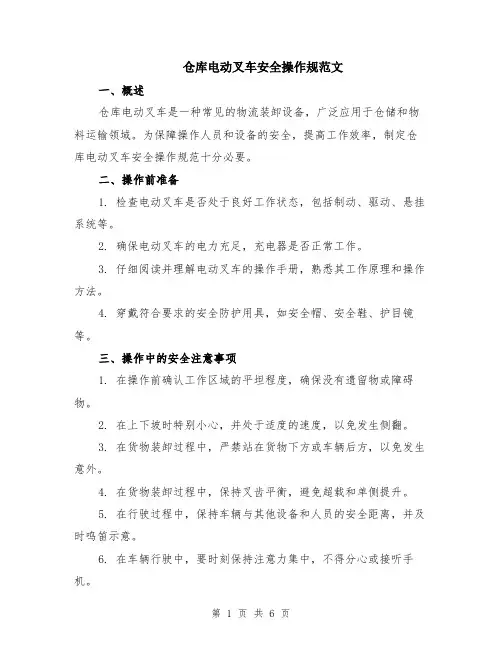 仓库电动叉车安全操作规范文

一、概述

仓库电动叉车是一种常见的物流装卸设备，广泛应用于仓储和物料运输领域。为保障操作人员和设备的安全，提高工作效率，制定仓库电动叉车安全操作规范十分必要。

二、操作前准备

1. 检查电动叉车是否处于良好工作状态，包括制动、驱动、悬挂系统等。

2. 确保电动叉车的电力充足，充电器是否正常工作。

3. 仔细阅读并理解电动叉车的操作手册，熟悉其工作原理和操作方法。

4. 穿戴符合要求的安全防护用具，如安全帽、安全鞋、护目镜等。

三、操作中的安全注意事项

1. 在操作前确认工作区域的平坦程度，确保没有遗留物或障碍物。

2. 在上下坡时特别小心，并处于适度的速度，以免发生侧翻。

3. 在货物装卸过程中，严禁站在货物下方或车辆后方，以免发生意外。

4. 在货物装卸过程中，保持叉齿平衡，避免超载和单侧提升。

5. 在行驶过程中，保持车辆与其他设备和人员的安全距离，并及时鸣笛示意。

6. 在车辆行驶中，要时刻保持注意力集中，不得分心或接听手机。

第 1 页 共 6 页